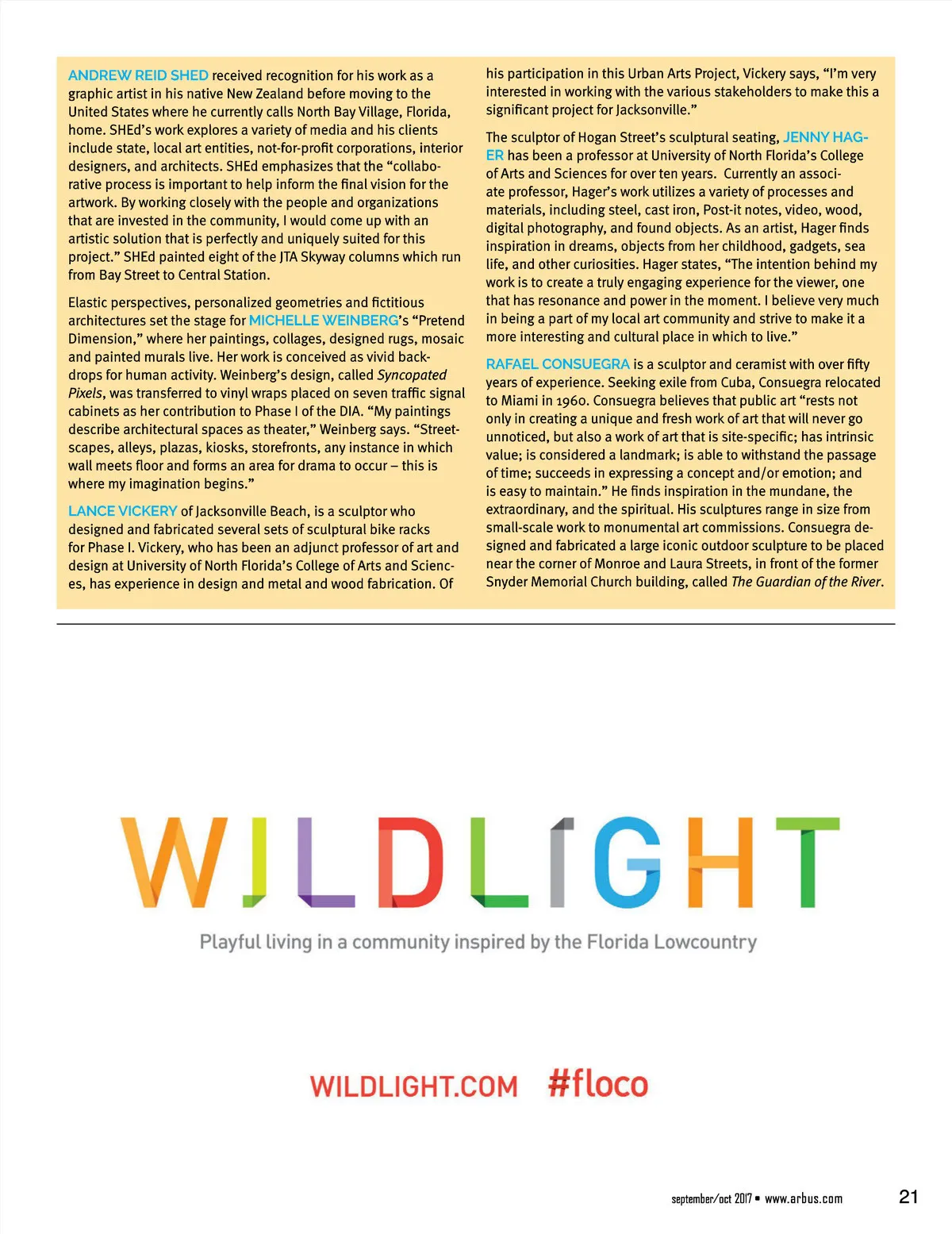 ANDREW REID SHED received recognition for his work as a graphic artist in his native New Zealand before moving to the United States where he currently calls North Bay Village, Florida, home. SHEd's work explores a variety of media and his clients include state, local art entities, not-for-profit corporations, interior designers, and architects. SHEd emphasizes that the "collaborative process is important to help inform the final vision for the artwork. By working closely with the people and organizations that are invested in the community, I would come up with an artistic solution that is perfectly and uniquely suited for this project." SHEd painted eight of the JTA Skyway columns which run from Bay Street to Central Station.

Elastic perspectives, personalized geometries and fictitious architectures set the stage for MICHELLE WEINBERG's "Pretend Dimension," where her paintings, collages, designed rugs, mosaic and painted murals live. Her work is conceived as vivid backdrops for human activity. Weinberg's design, called Syncopated Pixels, was transferred to vinyl wraps placed on seven traffic signal cabinets as her contribution to Phase I of the DIA. "My paintings describe architectural spaces as theater," Weinberg says. "Streetscapes, alleys, plazas, kiosks, storefronts, any instance in which wall meets floor and forms an area for drama to occur – this is where my imagination begins."

LANCE VICKERY of Jacksonville Beach, is a sculptor who designed and fabricated several sets of sculptural bike racks for Phase I. Vickery, who has been an adjunct professor of art and design at University of North Florida's College of Arts and Sciences, has experience in design and metal and wood fabrication. Of his participation in this Urban Arts Project, Vickery says, "I'm very interested in working with the various stakeholders to make this a significant project for Jacksonville."

The sculptor of Hogan Street's sculptural seating, JENNY HAGER has been a professor at University of North Florida's College of Arts and Sciences for over ten years. Currently an associate professor, Hager's work utilizes a variety of processes and materials, including steel, cast iron, Post-it notes, video, wood, digital photography, and found objects. As an artist, Hager finds inspiration in dreams, objects from her childhood, gadgets, sea life, and other curiosities. Hager states, "The intention behind my work is to create a truly engaging experience for the viewer, one that has resonance and power in the moment. I believe very much in being a part of my local art community and strive to make it a more interesting and cultural place in which to live."

RAFAEL CONSUEGRA is a sculptor and ceramist with over fifty years of experience. Seeking exile from Cuba, Consuegra relocated to Miami in 1960. Consuegra believes that public art "rests not only in creating a unique and fresh work of art that will never go unnoticed, but also a work of art that is site-specific; has intrinsic value; is considered a landmark; is able to withstand the passage of time; succeeds in expressing a concept and/or emotion; and is easy to maintain." He finds inspiration in the mundane, the extraordinary, and the spiritual. His sculptures range in size from small-scale work to monumental art commissions. Consuegra designed and fabricated a large iconic outdoor sculpture to be placed near the corner of Monroe and Laura Streets, in front of the former Snyder Memorial Church building, called The Guardian of the River.

WILDLIGHT

Playful living in a community inspired by the Florida Lowcountry

WILDLIGHT.COM #floco

september/oct 2017 • www.arbus.com 21